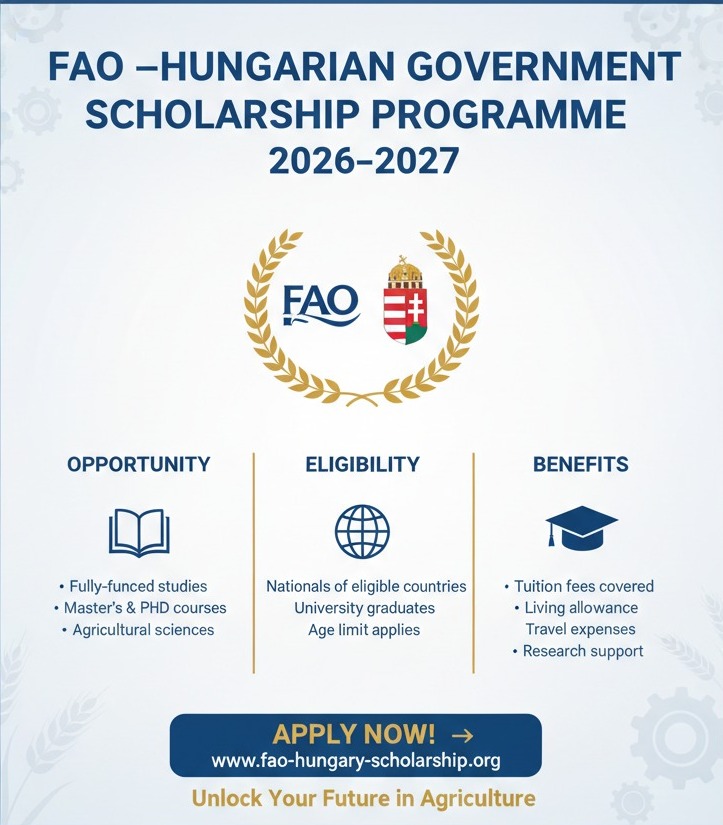 FAO –HUNGARIAN GOVERNMENT SCHOLARSHIP PROGRAMME 2026–2027

FAO

OPPORTUNITY

• Fully-funced studies
• Master's & PHD courses
• Agricultural sciences

ELIGIBILITY

Nationals of eligible countries
University graduates
Age limit applies

BENEFITS

• Tuition fees covered
• Living allowance
Travel expenses
• Research support

APPLY NOW! →
www.fao-hungary-scholarship.org

Unlock Your Future in Agriculture